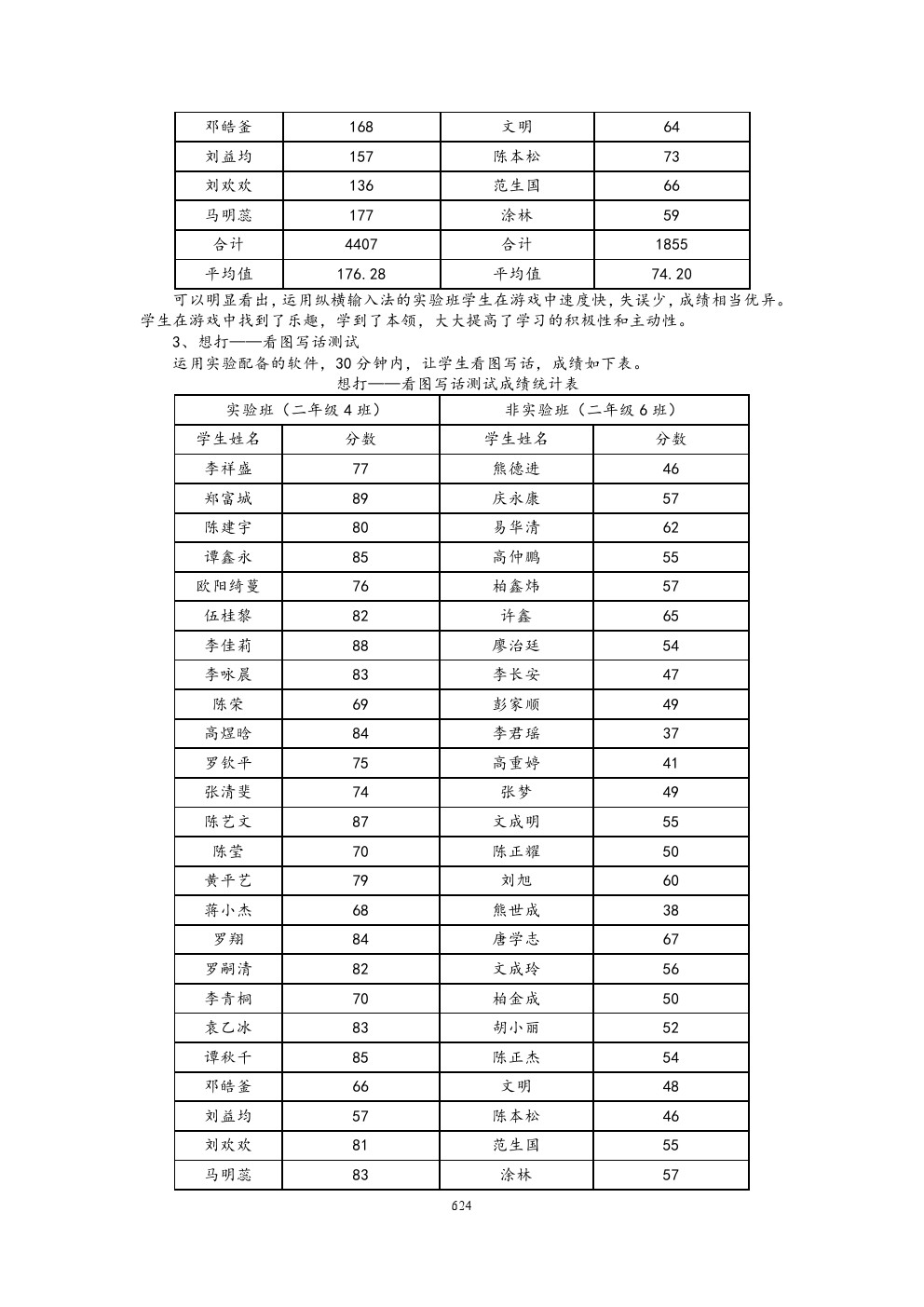 | 邓皓釜 | 168 | 文明 | 64 |
|---|---|---|---|
| 刘益均 | 157 | 陈本松 | 73 |
| 刘欢欢 | 136 | 范生国 | 66 |
| 马明蕊 | 177 | 涂林 | 59 |
| 合计 | 4407 | 合计 | 1855 |
| 平均值 | 176.28 | 平均值 | 74.20 |

可以明显看出，运用纵横输入法的实验班学生在游戏中速度快，失误少，成绩相当优异。学生在游戏中找到了乐趣，学到了本领，大大提高了学习的积极性和主动性。

3、想打——看图写话测试

运用实验配备的软件，30分钟内，让学生看图写话，成绩如下表。

想打——看图写话测试成绩统计表

| 实验班（二年级4班） | | 非实验班（二年级6班） | |
|---|---|---|---|
| 学生姓名 | 分数 | 学生姓名 | 分数 |
| 李祥盛 | 77 | 熊德进 | 46 |
| 郑富城 | 89 | 庆永康 | 57 |
| 陈建宇 | 80 | 易华清 | 62 |
| 谭鑫永 | 85 | 高仲鹏 | 55 |
| 欧阳绮蔓 | 76 | 柏鑫炜 | 57 |
| 伍桂黎 | 82 | 许鑫 | 65 |
| 李佳莉 | 88 | 廖治廷 | 54 |
| 李咏晨 | 83 | 李长安 | 47 |
| 陈荣 | 69 | 彭家顺 | 49 |
| 高煜晗 | 84 | 李君瑶 | 37 |
| 罗钦平 | 75 | 高重婷 | 41 |
| 张清斐 | 74 | 张梦 | 49 |
| 陈艺文 | 87 | 文成明 | 55 |
| 陈莹 | 70 | 陈正耀 | 50 |
| 黄平艺 | 79 | 刘旭 | 60 |
| 蒋小杰 | 68 | 熊世成 | 38 |
| 罗翔 | 84 | 唐学志 | 67 |
| 罗嗣清 | 82 | 文成玲 | 56 |
| 李青桐 | 70 | 柏金成 | 50 |
| 袁乙冰 | 83 | 胡小丽 | 52 |
| 谭秋千 | 85 | 陈正杰 | 54 |
| 邓皓釜 | 66 | 文明 | 48 |
| 刘益均 | 57 | 陈本松 | 46 |
| 刘欢欢 | 81 | 范生国 | 55 |
| 马明蕊 | 83 | 涂林 | 57 |

624